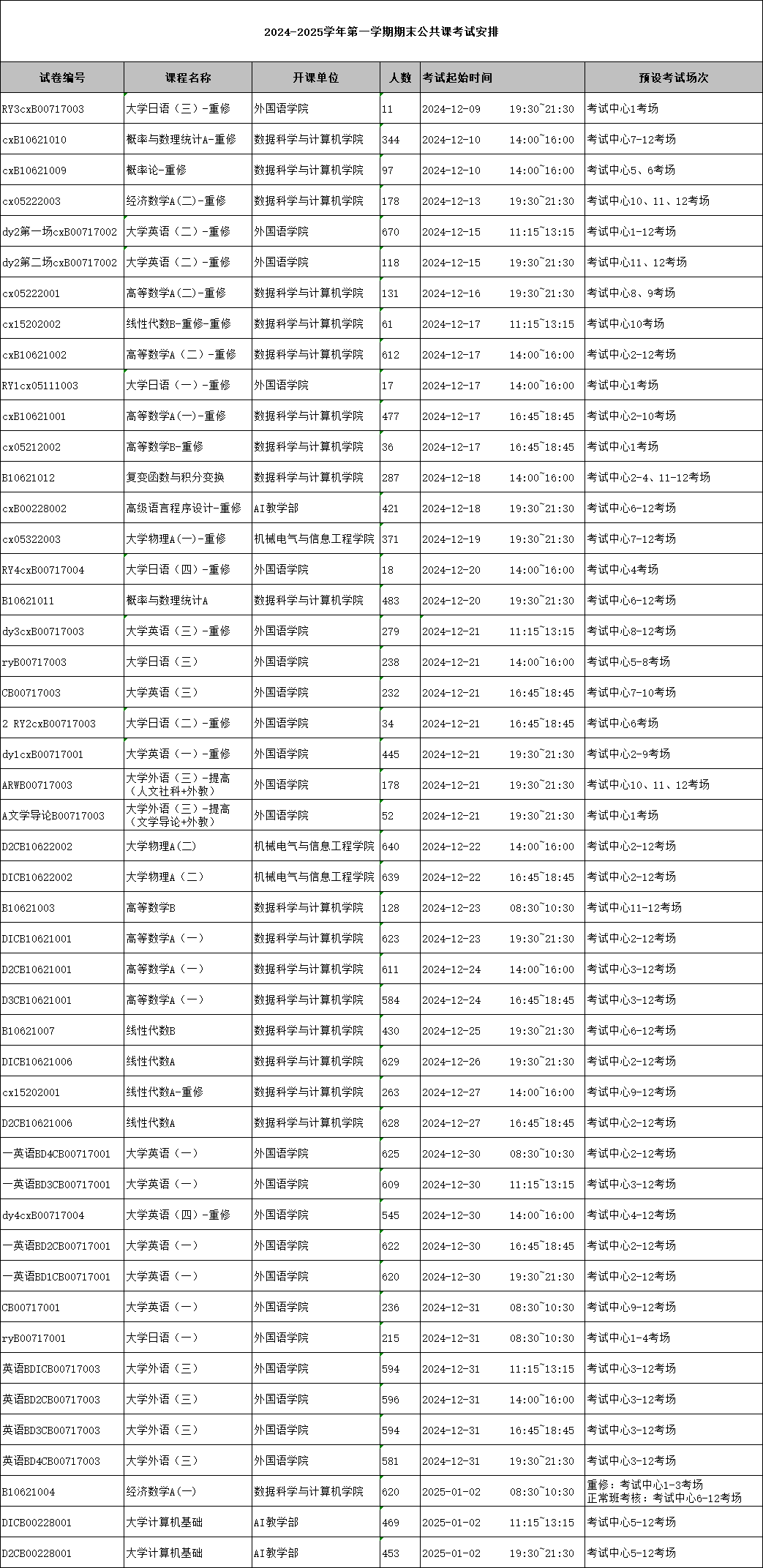 2024-2025学年第一学期期末公共课考试安排

| 试卷编号 | 课程名称 | 开课单位 | 人数 | 考试起始时间 | 预设考试场次 |
|---|---|---|---|---|---|
| RY3cxB00717003 | 大学日语（三）-重修 | 外国语学院 | 11 | 2024-12-09 19:30~21:30 | 考试中心1考场 |
| cxB10621010 | 概率与数理统计A-重修 | 数据科学与计算机学院 | 344 | 2024-12-10 14:00~16:00 | 考试中心7-12考场 |
| cxB10621009 | 概率论-重修 | 数据科学与计算机学院 | 97 | 2024-12-10 14:00~16:00 | 考试中心5、6考场 |
| cx05222003 | 经济数学A(二)-重修 | 数据科学与计算机学院 | 178 | 2024-12-13 19:30~21:30 | 考试中心10、11、12考场 |
| dy2第一场cxB00717002 | 大学英语（二）-重修 | 外国语学院 | 670 | 2024-12-15 11:15~13:15 | 考试中心1-12考场 |
| dy2第二场cxB00717002 | 大学英语（二）-重修 | 外国语学院 | 118 | 2024-12-15 19:30~21:30 | 考试中心11、12考场 |
| cx05222001 | 高等数学A(二)-重修 | 数据科学与计算机学院 | 131 | 2024-12-16 19:30~21:30 | 考试中心8、9考场 |
| cx15202002 | 线性代数B-重修-重修 | 数据科学与计算机学院 | 61 | 2024-12-17 11:15~13:15 | 考试中心10考场 |
| cxB10621002 | 高等数学A（二）-重修 | 数据科学与计算机学院 | 612 | 2024-12-17 14:00~16:00 | 考试中心2-12考场 |
| RY1cx05111003 | 大学日语（一）-重修 | 外国语学院 | 17 | 2024-12-17 14:00~16:00 | 考试中心1考场 |
| cxB10621001 | 高等数学A(一)-重修 | 数据科学与计算机学院 | 477 | 2024-12-17 16:45~18:45 | 考试中心2-10考场 |
| cx05212002 | 高等数学B-重修 | 数据科学与计算机学院 | 36 | 2024-12-17 16:45~18:45 | 考试中心1考场 |
| B10621012 | 复变函数与积分变换 | 数据科学与计算机学院 | 287 | 2024-12-18 14:00~16:00 | 考试中心2-4、11-12考场 |
| cxB00228002 | 高级语言程序设计-重修 | AI教学部 | 421 | 2024-12-18 19:30~21:30 | 考试中心6-12考场 |
| cx05322003 | 大学物理A(一)-重修 | 机械电气与信息工程学院 | 371 | 2024-12-19 19:30~21:30 | 考试中心7-12考场 |
| RY4cxB00717004 | 大学日语（四）-重修 | 外国语学院 | 18 | 2024-12-20 14:00~16:00 | 考试中心4考场 |
| B10621011 | 概率与数理统计A | 数据科学与计算机学院 | 483 | 2024-12-20 19:30~21:30 | 考试中心6-12考场 |
| dy3cxB00717003 | 大学英语（三）-重修 | 外国语学院 | 279 | 2024-12-21 11:15~13:15 | 考试中心8-12考场 |
| ryB00717003 | 大学日语（三） | 外国语学院 | 238 | 2024-12-21 14:00~16:00 | 考试中心5-8考场 |
| CB00717003 | 大学英语（三） | 外国语学院 | 232 | 2024-12-21 16:45~18:45 | 考试中心7-10考场 |
| 2 RY2cxB00717003 | 大学日语（二）-重修 | 外国语学院 | 34 | 2024-12-21 16:45~18:45 | 考试中心6考场 |
| dy1cxB00717001 | 大学英语（一）-重修 | 外国语学院 | 445 | 2024-12-21 19:30~21:30 | 考试中心2-9考场 |
| ARWB00717003 | 大学外语（三）-提高（人文社科+外教） | 外国语学院 | 178 | 2024-12-21 19:30~21:30 | 考试中心10、11、12考场 |
| A文学导论B00717003 | 大学外语（三）-提高（文学导论+外教） | 外国语学院 | 52 | 2024-12-21 19:30~21:30 | 考试中心1考场 |
| D2CB10622002 | 大学物理A(二) | 机械电气与信息工程学院 | 640 | 2024-12-22 14:00~16:00 | 考试中心2-12考场 |
| DICB10622002 | 大学物理A（二） | 机械电气与信息工程学院 | 639 | 2024-12-22 16:45~18:45 | 考试中心2-12考场 |
| B10621003 | 高等数学B | 数据科学与计算机学院 | 128 | 2024-12-23 08:30~10:30 | 考试中心11-12考场 |
| DICB10621001 | 高等数学A（一） | 数据科学与计算机学院 | 623 | 2024-12-23 19:30~21:30 | 考试中心2-12考场 |
| D2CB10621001 | 高等数学A（一） | 数据科学与计算机学院 | 611 | 2024-12-24 14:00~16:00 | 考试中心3-12考场 |
| D3CB10621001 | 高等数学A（一） | 数据科学与计算机学院 | 584 | 2024-12-24 16:45~18:45 | 考试中心3-12考场 |
| B10621007 | 线性代数B | 数据科学与计算机学院 | 430 | 2024-12-25 19:30~21:30 | 考试中心6-12考场 |
| DICB10621006 | 线性代数A | 数据科学与计算机学院 | 629 | 2024-12-26 19:30~21:30 | 考试中心2-12考场 |
| cx15202001 | 线性代数A-重修 | 数据科学与计算机学院 | 263 | 2024-12-27 14:00~16:00 | 考试中心9-12考场 |
| D2CB10621006 | 线性代数A | 数据科学与计算机学院 | 628 | 2024-12-27 16:45~18:45 | 考试中心2-12考场 |
| 一英语BD4CB00717001 | 大学英语（一） | 外国语学院 | 625 | 2024-12-30 08:30~10:30 | 考试中心2-12考场 |
| 一英语BD3CB00717001 | 大学英语（一） | 外国语学院 | 609 | 2024-12-30 11:15~13:15 | 考试中心3-12考场 |
| dy4cxB00717004 | 大学英语（四）-重修 | 外国语学院 | 545 | 2024-12-30 14:00~16:00 | 考试中心4-12考场 |
| 一英语BD2CB00717001 | 大学英语（一） | 外国语学院 | 622 | 2024-12-30 16:45~18:45 | 考试中心2-12考场 |
| 一英语BD1CB00717001 | 大学英语（一） | 外国语学院 | 620 | 2024-12-30 19:30~21:30 | 考试中心2-12考场 |
| CB00717001 | 大学英语（一） | 外国语学院 | 236 | 2024-12-31 08:30~10:30 | 考试中心9-12考场 |
| ryB00717001 | 大学日语（一） | 外国语学院 | 215 | 2024-12-31 08:30~10:30 | 考试中心1-4考场 |
| 英语BDICB00717003 | 大学外语（三） | 外国语学院 | 594 | 2024-12-31 11:15~13:15 | 考试中心3-12考场 |
| 英语BD2CB00717003 | 大学外语（三） | 外国语学院 | 596 | 2024-12-31 14:00~16:00 | 考试中心3-12考场 |
| 英语BD3CB00717003 | 大学外语（三） | 外国语学院 | 594 | 2024-12-31 16:45~18:45 | 考试中心3-12考场 |
| 英语BD4CB00717003 | 大学外语（三） | 外国语学院 | 581 | 2024-12-31 19:30~21:30 | 考试中心3-12考场 |
| B10621004 | 经济数学A(一) | 数据科学与计算机学院 | 620 | 2025-01-02 08:30~10:30 | 重修：考试中心1-3考场 正常班考核：考试中心6-12考场 |
| DICB00228001 | 大学计算机基础 | AI教学部 | 469 | 2025-01-02 11:15~13:15 | 考试中心5-12考场 |
| D2CB00228001 | 大学计算机基础 | AI教学部 | 453 | 2025-01-02 19:30~21:30 | 考试中心5-12考场 |